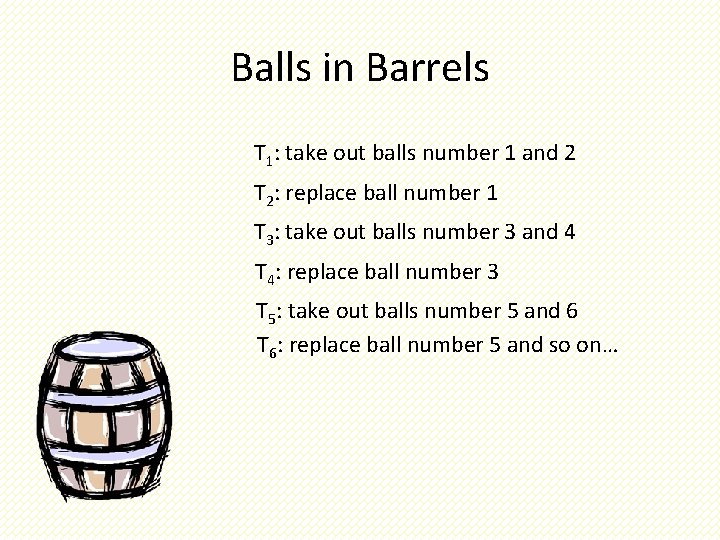 Balls in Barrels

$T_1$: take out balls number 1 and 2

$T_2$: replace ball number 1

$T_3$: take out balls number 3 and 4

$T_4$: replace ball number 3

$T_5$: take out balls number 5 and 6

$T_6$: replace ball number 5 and so on…